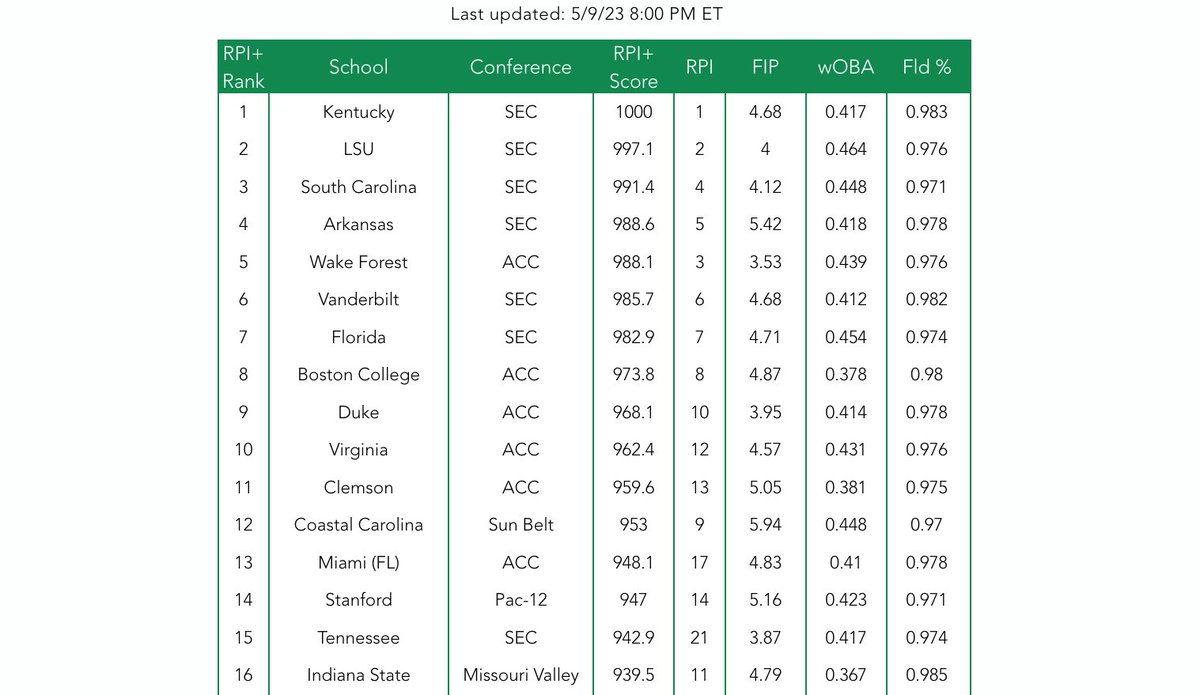 Last updated: 5/9/23 8:00 PM ET

| RPI+ Rank | School | Conference | RPI+ Score | RPI | FIP | wOBA | Fld % |
|---|---|---|---|---|---|---|---|
| 1 | Kentucky | SEC | 1000 | 1 | 4.68 | 0.417 | 0.983 |
| 2 | LSU | SEC | 997.1 | 2 | 4 | 0.464 | 0.976 |
| 3 | South Carolina | SEC | 991.4 | 4 | 4.12 | 0.448 | 0.971 |
| 4 | Arkansas | SEC | 988.6 | 5 | 5.42 | 0.418 | 0.978 |
| 5 | Wake Forest | ACC | 988.1 | 3 | 3.53 | 0.439 | 0.976 |
| 6 | Vanderbilt | SEC | 985.7 | 6 | 4.68 | 0.412 | 0.982 |
| 7 | Florida | SEC | 982.9 | 7 | 4.71 | 0.454 | 0.974 |
| 8 | Boston College | ACC | 973.8 | 8 | 4.87 | 0.378 | 0.98 |
| 9 | Duke | ACC | 968.1 | 10 | 3.95 | 0.414 | 0.978 |
| 10 | Virginia | ACC | 962.4 | 12 | 4.57 | 0.431 | 0.976 |
| 11 | Clemson | ACC | 959.6 | 13 | 5.05 | 0.381 | 0.975 |
| 12 | Coastal Carolina | Sun Belt | 953 | 9 | 5.94 | 0.448 | 0.97 |
| 13 | Miami (FL) | ACC | 948.1 | 17 | 4.83 | 0.41 | 0.978 |
| 14 | Stanford | Pac-12 | 947 | 14 | 5.16 | 0.423 | 0.971 |
| 15 | Tennessee | SEC | 942.9 | 21 | 3.87 | 0.417 | 0.974 |
| 16 | Indiana State | Missouri Valley | 939.5 | 11 | 4.79 | 0.367 | 0.985 |